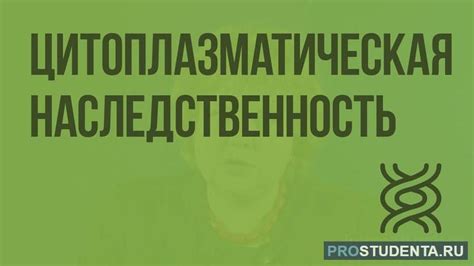 ЦИТОПЛАЗМАТИЧЕСКАЯ НАСЛЕДСТВЕННОСТЬ

PROSTUDENTA.RU